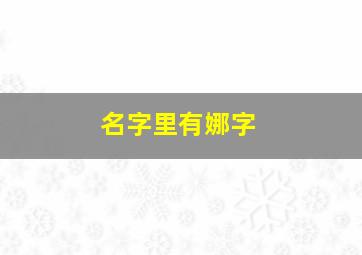 名字里有娜字